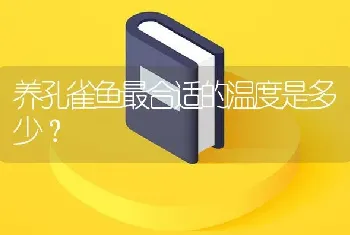 养孔雀鱼最合适的温度是多少？